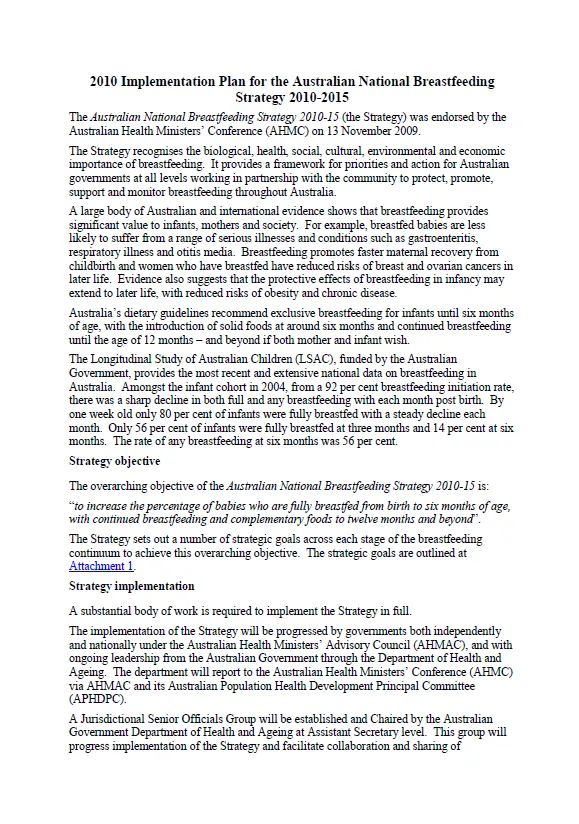 2010 Implementation Plan for the Australian National Breastfeeding Strategy 2010-2015

The Australian National Breastfeeding Strategy 2010-15 (the Strategy) was endorsed by the Australian Health Ministers' Conference (AHMC) on 13 November 2009.

The Strategy recognises the biological, health, social, cultural, environmental and economic importance of breastfeeding. It provides a framework for priorities and action for Australian governments at all levels working in partnership with the community to protect, promote, support and monitor breastfeeding throughout Australia.

A large body of Australian and international evidence shows that breastfeeding provides significant value to infants, mothers and society. For example, breastfed babies are less likely to suffer from a range of serious illnesses and conditions such as gastroenteritis, respiratory illness and otitis media. Breastfeeding promotes faster maternal recovery from childbirth and women who have breastfed have reduced risks of breast and ovarian cancers in later life. Evidence also suggests that the protective effects of breastfeeding in infancy may extend to later life, with reduced risks of obesity and chronic disease.

Australia's dietary guidelines recommend exclusive breastfeeding for infants until six months of age, with the introduction of solid foods at around six months and continued breastfeeding until the age of 12 months – and beyond if both mother and infant wish.

The Longitudinal Study of Australian Children (LSAC), funded by the Australian Government, provides the most recent and extensive national data on breastfeeding in Australia. Amongst the infant cohort in 2004, from a 92 per cent breastfeeding initiation rate, there was a sharp decline in both full and any breastfeeding with each month post birth. By one week old only 80 per cent of infants were fully breastfed with a steady decline each month. Only 56 per cent of infants were fully breastfed at three months and 14 per cent at six months. The rate of any breastfeeding at six months was 56 per cent.

Strategy objective

The overarching objective of the Australian National Breastfeeding Strategy 2010-15 is:

"to increase the percentage of babies who are fully breastfed from birth to six months of age, with continued breastfeeding and complementary foods to twelve months and beyond".

The Strategy sets out a number of strategic goals across each stage of the breastfeeding continuum to achieve this overarching objective. The strategic goals are outlined at Attachment 1.

Strategy implementation

A substantial body of work is required to implement the Strategy in full.

The implementation of the Strategy will be progressed by governments both independently and nationally under the Australian Health Ministers' Advisory Council (AHMAC), and with ongoing leadership from the Australian Government through the Department of Health and Ageing. The department will report to the Australian Health Ministers' Conference (AHMC) via AHMAC and its Australian Population Health Development Principal Committee (APHDPC).

A Jurisdictional Senior Officials Group will be established and Chaired by the Australian Government Department of Health and Ageing at Assistant Secretary level. This group will progress implementation of the Strategy and facilitate collaboration and sharing of